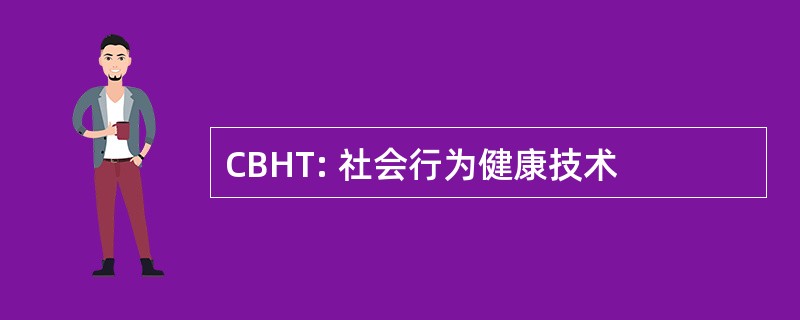 CBHT: 社会行为健康技术